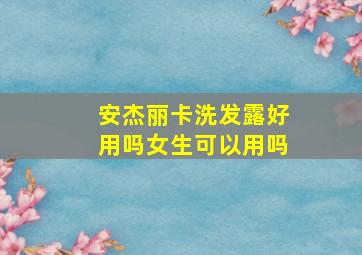 安杰丽卡洗发露好用吗女生可以用吗